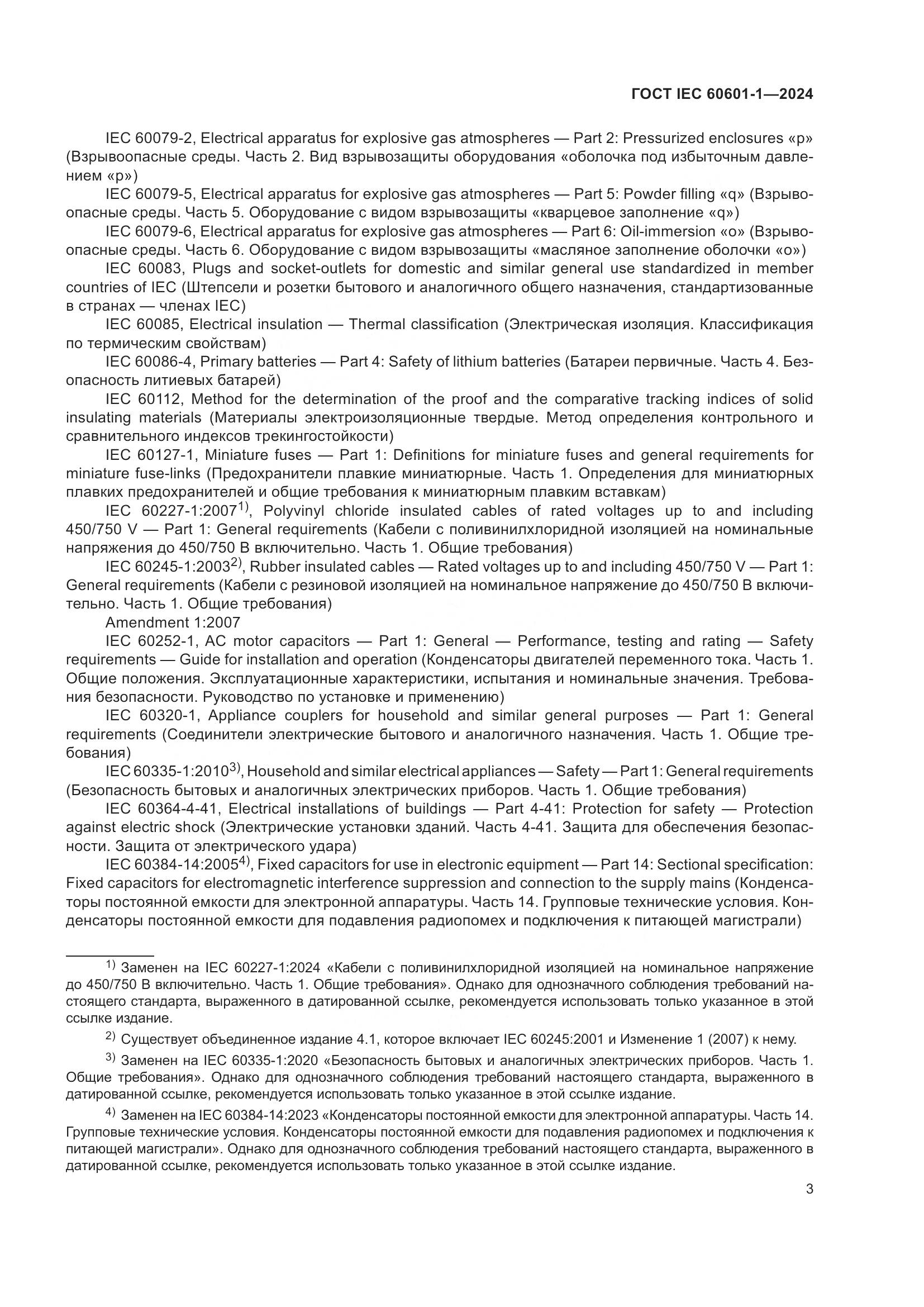 ГОСТ IEC 60601-1—2024

IEC 60079-2, Electrical apparatus for explosive gas atmospheres — Part 2: Pressurized enclosures «p» (Взрывоопасные среды. Часть 2. Вид взрывозащиты оборудования «оболочка под избыточным давлением «p»)

IEC 60079-5, Electrical apparatus for explosive gas atmospheres — Part 5: Powder filling «q» (Взрывоопасные среды. Часть 5. Оборудование с видом взрывозащиты «кварцевое заполнение «q»)

IEC 60079-6, Electrical apparatus for explosive gas atmospheres — Part 6: Oil-immersion «o» (Взрывоопасные среды. Часть 6. Оборудование с видом взрывозащиты «масляное заполнение оболочки «o»)

IEC 60083, Plugs and socket-outlets for domestic and similar general use standardized in member countries of IEC (Штепсели и розетки бытового и аналогичного общего назначения, стандартизованные в странах — членах IEC)

IEC 60085, Electrical insulation — Thermal classification (Электрическая изоляция. Классификация по термическим свойствам)

IEC 60086-4, Primary batteries — Part 4: Safety of lithium batteries (Батареи первичные. Часть 4. Безопасность литиевых батарей)

IEC 60112, Method for the determination of the proof and the comparative tracking indices of solid insulating materials (Материалы электроизоляционные твердые. Метод определения контрольного и сравнительного индексов трекингостойкости)

IEC 60127-1, Miniature fuses — Part 1: Definitions for miniature fuses and general requirements for miniature fuse-links (Предохранители плавкие миниатюрные. Часть 1. Определения для миниатюрных плавких предохранителей и общие требования к миниатюрным плавким вставкам)

IEC 60227-1:2007$^{1)}$, Polyvinyl chloride insulated cables of rated voltages up to and including 450/750 V — Part 1: General requirements (Кабели с поливинилхлоридной изоляцией на номинальные напряжения до 450/750 В включительно. Часть 1. Общие требования)

IEC 60245-1:2003$^{2)}$, Rubber insulated cables — Rated voltages up to and including 450/750 V — Part 1: General requirements (Кабели с резиновой изоляцией на номинальное напряжение до 450/750 В включительно. Часть 1. Общие требования)

Amendment 1:2007

IEC 60252-1, AC motor capacitors — Part 1: General — Performance, testing and rating — Safety requirements — Guide for installation and operation (Конденсаторы двигателей переменного тока. Часть 1. Общие положения. Эксплуатационные характеристики, испытания и номинальные значения. Требования безопасности. Руководство по установке и применению)

IEC 60320-1, Appliance couplers for household and similar general purposes — Part 1: General requirements (Соединители электрические бытового и аналогичного назначения. Часть 1. Общие требования)

IEC 60335-1:2010$^{3)}$, Household and similar electrical appliances — Safety — Part 1: General requirements (Безопасность бытовых и аналогичных электрических приборов. Часть 1. Общие требования)

IEC 60364-4-41, Electrical installations of buildings — Part 4-41: Protection for safety — Protection against electric shock (Электрические установки зданий. Часть 4-41. Защита для обеспечения безопасности. Защита от электрического удара)

IEC 60384-14:2005$^{4)}$, Fixed capacitors for use in electronic equipment — Part 14: Sectional specification: Fixed capacitors for electromagnetic interference suppression and connection to the supply mains (Конденсаторы постоянной емкости для электронной аппаратуры. Часть 14. Групповые технические условия. Конденсаторы постоянной емкости для подавления радиопомех и подключения к питающей магистрали)

$^{1)}$ Заменен на IEC 60227-1:2024 «Кабели с поливинилхлоридной изоляцией на номинальное напряжение до 450/750 В включительно. Часть 1. Общие требования». Однако для однозначного соблюдения требований настоящего стандарта, выраженного в датированной ссылке, рекомендуется использовать только указанное в этой ссылке издание.

$^{2)}$ Существует объединенное издание 4.1, которое включает IEC 60245:2001 и Изменение 1 (2007) к нему.

$^{3)}$ Заменен на IEC 60335-1:2020 «Безопасность бытовых и аналогичных электрических приборов. Часть 1. Общие требования». Однако для однозначного соблюдения требований настоящего стандарта, выраженного в датированной ссылке, рекомендуется использовать только указанное в этой ссылке издание.

$^{4)}$ Заменен на IEC 60384-14:2023 «Конденсаторы постоянной емкости для электронной аппаратуры. Часть 14. Групповые технические условия. Конденсаторы постоянной емкости для подавления радиопомех и подключения к питающей магистрали». Однако для однозначного соблюдения требований настоящего стандарта, выраженного в датированной ссылке, рекомендуется использовать только указанное в этой ссылке издание.

3